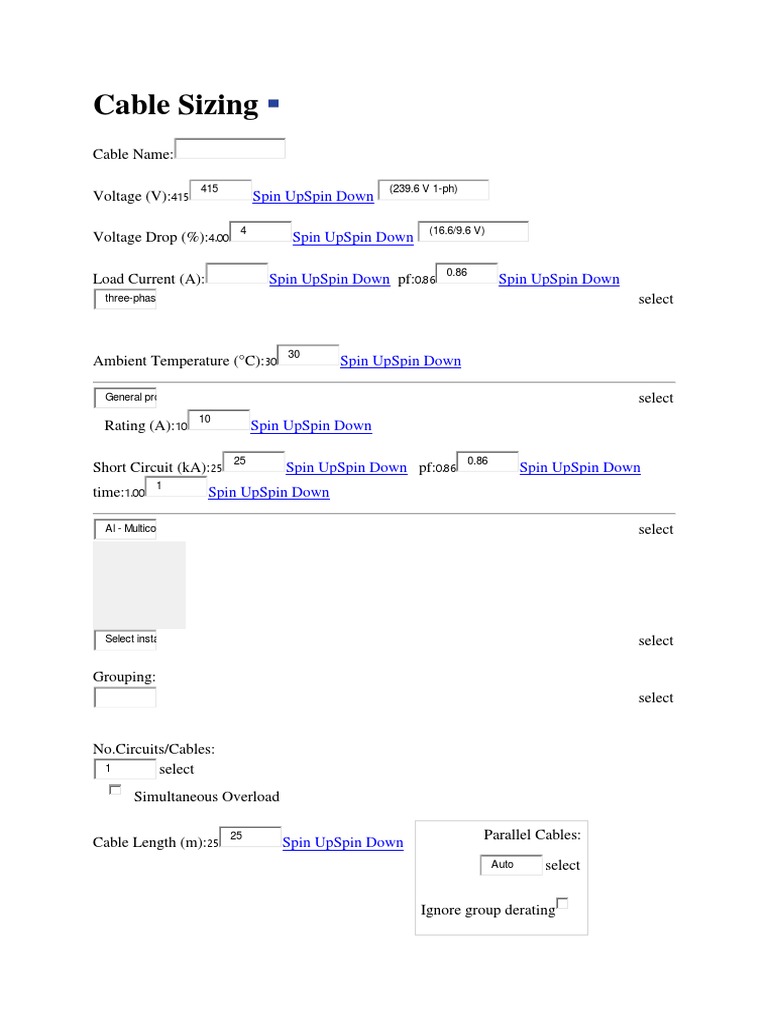 Cable Sizing

Cable Name:

Voltage (V):415 415 Spin UpSpin Down (239.6 V 1-ph)

Voltage Drop (%):4.00 4 Spin UpSpin Down (16.6/9.6 V)

Load Current (A): Spin UpSpin Down pf:0.86 0.86 Spin UpSpin Down

three-phas select

Ambient Temperature (°C):30 30 Spin UpSpin Down

General pr select

Rating (A):10 10 Spin UpSpin Down

Short Circuit (kA):25 25 Spin UpSpin Down pf:0.86 0.86 Spin UpSpin Down

time:1.00 1 Spin UpSpin Down

Al - Multico select

Select insta select

Grouping:

select

No.Circuits/Cables:

1 select

Simultaneous Overload

Cable Length (m):25 25 Spin UpSpin Down

Parallel Cables:

Auto select

Ignore group derating